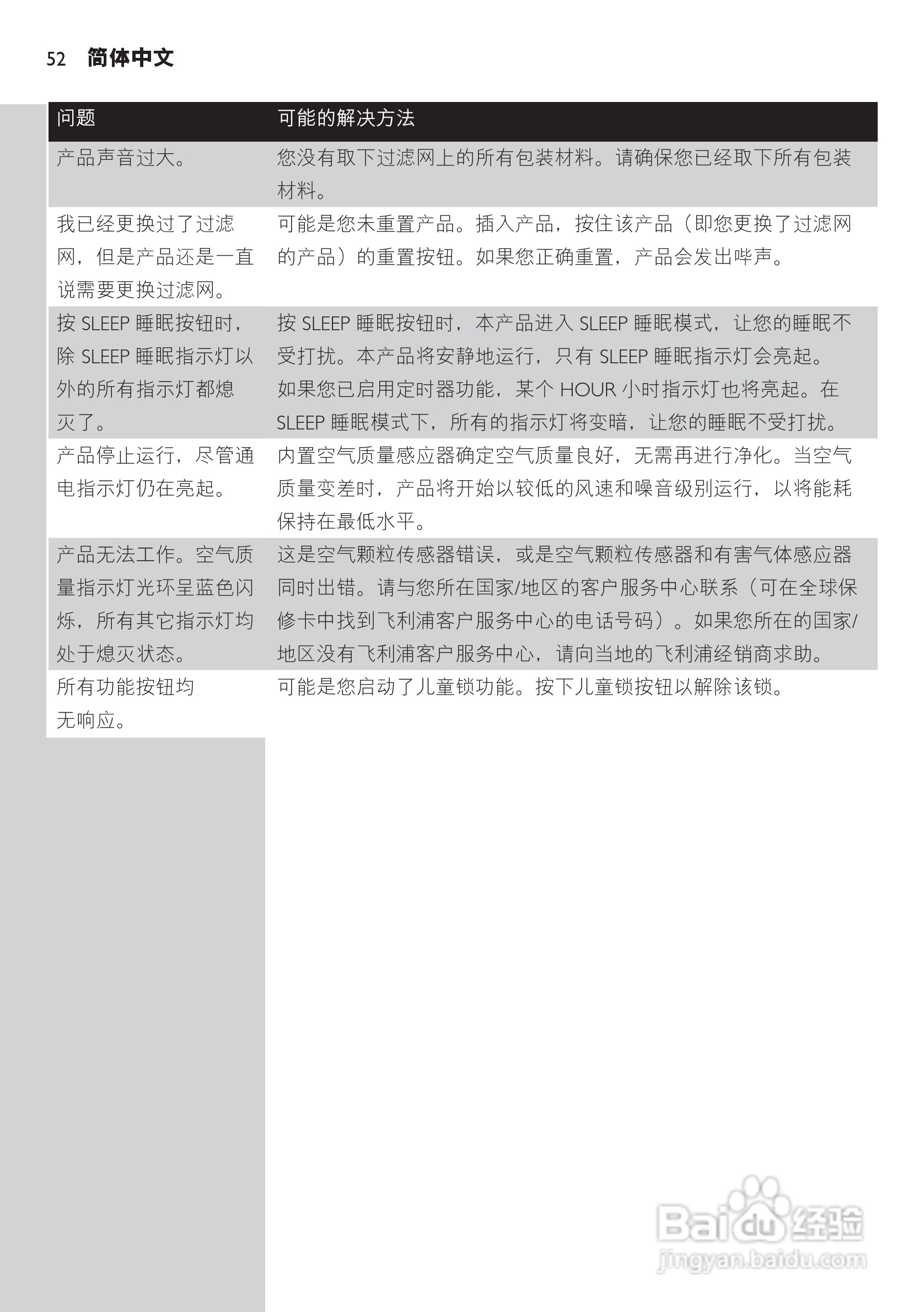 52 简体中文

| 问题 | 可能的解决方法 |
|---|---|
| 产品声音过大。 | 您没有取下过滤网上的所有包装材料。请确保您已经取下所有包装材料。 |
| 我已经更换过了过滤网，但是产品还是一直说需要更换过滤网。 | 可能是您未重置产品。插入产品，按住该产品（即您更换了过滤网的产品）的重置按钮。如果您正确重置，产品会发出哔声。 |
| 按 SLEEP 睡眠按钮时，除 SLEEP 睡眠指示灯以外的所有指示灯都熄灭了。 | 按 SLEEP 睡眠按钮时，本产品进入 SLEEP 睡眠模式，让您的睡眠不受打扰。本产品将安静地运行，只有 SLEEP 睡眠指示灯会亮起。如果您已启用定时器功能，某个 HOUR 小时指示灯也将亮起。在 SLEEP 睡眠模式下，所有的指示灯将变暗，让您的睡眠不受打扰。 |
| 产品停止运行，尽管通电指示灯仍在亮起。 | 内置空气质量感应器确定空气质量良好，无需再进行净化。当空气质量变差时，产品将开始以较低的风速和噪音级别运行，以将能耗保持在最低水平。 |
| 产品无法工作。空气质量指示灯光环呈蓝色闪烁，所有其它指示灯均处于熄灭状态。 | 这是空气颗粒传感器错误，或是空气颗粒传感器和有害气体感应器同时出错。请与您所在国家/地区的客户服务中心联系（可在全球保修卡中找到飞利浦客户服务中心的电话号码）。如果您所在的国家/地区没有飞利浦客户服务中心，请向当地的飞利浦经销商求助。 |
| 所有功能按钮均无响应。 | 可能是您启动了儿童锁功能。按下儿童锁按钮以解除该锁。 |

Baidu 经验
jingyan.baidu.com